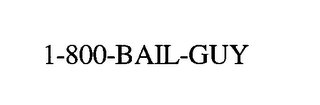 1-800-BAIL-GUY